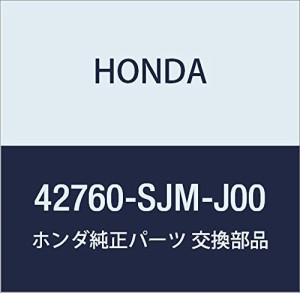 HONDA

42760-SJM-J00

ホンダ純正パーツ 交換部品